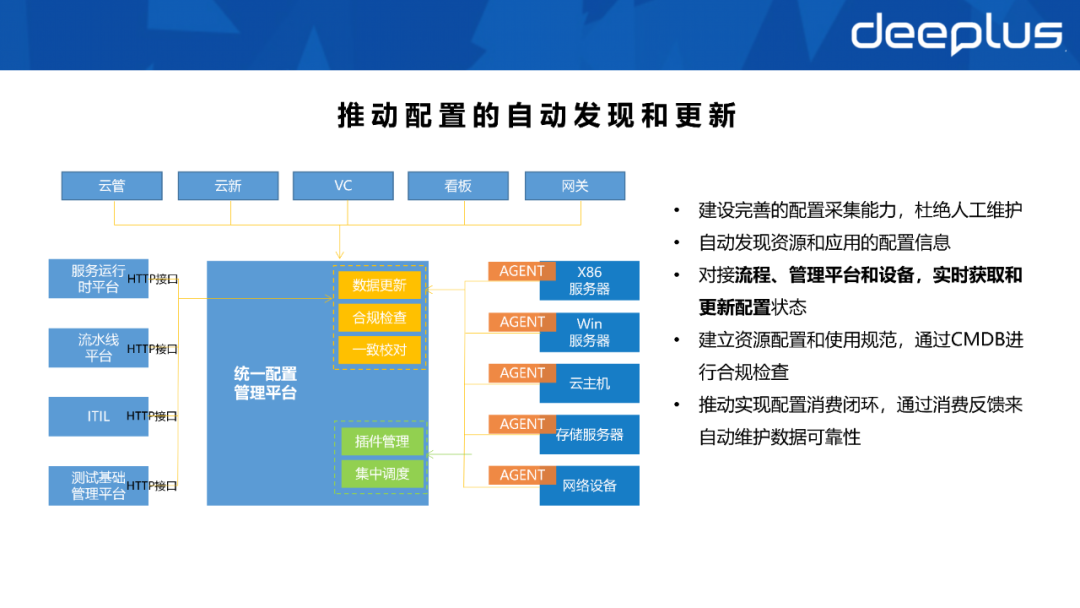 deeplus

推动配置的自动发现和更新

云管

云新

VC

看板

网关

服务运行时平台

HTTP接口

流水线平台

HTTP接口

ITIL

HTTP接口

测试基础管理平台

HTTP接口

统一配置管理平台

数据更新

合规检查

一致校对

插件管理

集中调度

AGENT

X86服务器

AGENT

Win服务器

AGENT

云主机

AGENT

存储服务器

AGENT

网络设备

• 建设完善的配置采集能力，杜绝人工维护
• 自动发现资源和应用的配置信息
• 对接流程、管理平台和设备，实时获取和更新配置状态
• 建立资源配置和使用规范，通过CMDB进行合规检查
• 推动实现配置消费闭环，通过消费反馈来自动维护数据可靠性